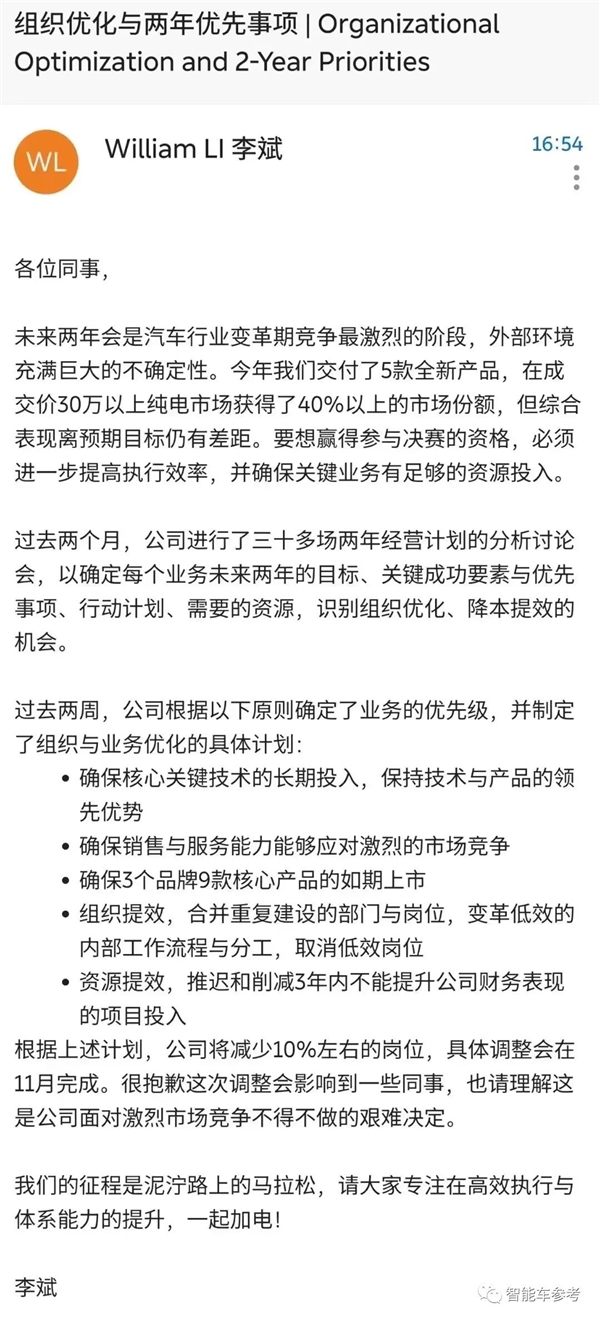 组织优化与两年优先事项 | Organizational Optimization and 2-Year Priorities

WL

William LI 李斌

16:54

各位同事，

未来两年会是汽车行业变革期竞争最激烈的阶段，外部环境充满巨大的不确定性。今年我们交付了5款全新产品，在成交价30万以上纯电市场获得了40%以上的市场份额，但综合表现离预期目标仍有差距。要想赢得参与决赛的资格，必须进一步提高执行效率，并确保关键业务有足够的资源投入。

过去两个月，公司进行了三十多场两年经营计划的分析讨论会，以确定每个业务未来两年的目标、关键成功要素与优先事项、行动计划、需要的资源，识别组织优化、降本提效的机会。

过去两周，公司根据以下原则确定了业务的优先级，并制定了组织与业务优化的具体计划：
• 确保核心关键技术的长期投入，保持技术与产品的领先优势
• 确保销售与服务能力能够应对激烈的市场竞争
• 确保3个品牌9款核心产品的如期上市
• 组织提效，合并重复建设的部门与岗位，变革低效的内部工作流程与分工，取消低效岗位
• 资源提效，推迟和削减3年内不能提升公司财务表现的项目投入
根据上述计划，公司将减少10%左右的岗位，具体调整会在11月完成。很抱歉这次调整会影响到一些同事，也请理解这是公司面对激烈市场竞争不得不做的艰难决定。

我们的征程是泥泞路上的马拉松，请大家专注在高效执行与体系能力的提升，一起加电！

李斌

智能车参考